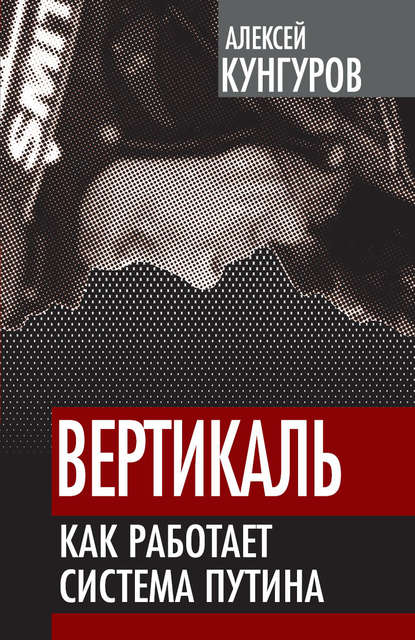 АЛЕКСЕЙ
КУНГУРОВ

ВЕРТИКАЛЬ
КАК РАБОТАЕТ
СИСТЕМА ПУТИНА